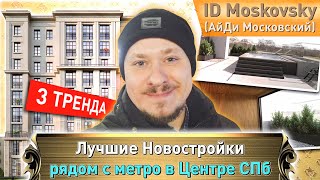 ID Moskovsky
(АйДи Московский)

3 ТРЕНДА

Лучшие Новостройки
рядом с метро в Центре СПб